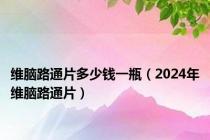 维脑路通片多少钱一瓶（2024年维脑路通片）